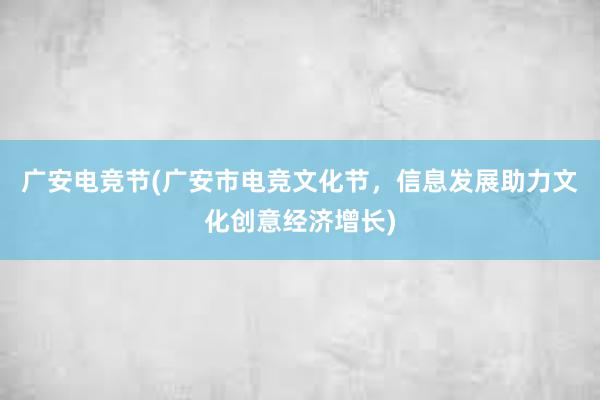 广安电竞节(广安市电竞文化节，信息发展助力文化创意经济增长)